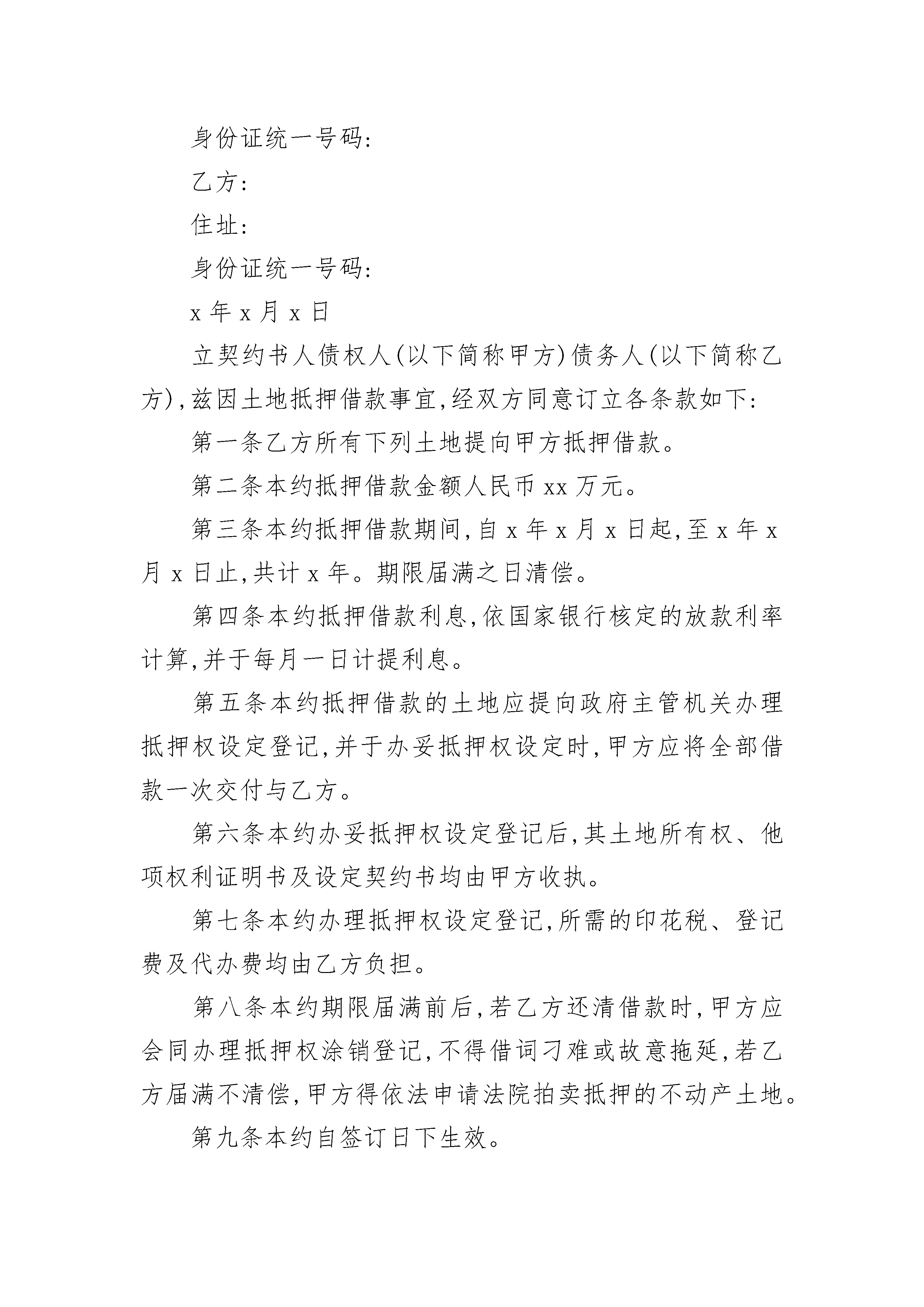 身份证统一号码:

乙方:

住址:

身份证统一号码:

x 年 x 月 x 日

立契约书人债权人(以下简称甲方)债务人(以下简称乙方),兹因土地抵押借款事宜,经双方同意订立各条款如下:

第一条乙方所有下列土地提向甲方抵押借款。

第二条本约抵押借款金额人民币 xx 万元。

第三条本约抵押借款期间,自 x 年 x 月 x 日起,至 x 年 x 月 x 日止,共计 x 年。期限届满之日清偿。

第四条本约抵押借款利息,依国家银行核定的放款利率计算,并于每月一日计提利息。

第五条本约抵押借款的土地应提向政府主管机关办理抵押权设定登记,并于办妥抵押权设定时,甲方应将全部借款一次交付与乙方。

第六条本约办妥抵押权设定登记后,其土地所有权、他项权利证明书及设定契约书均由甲方收执。

第七条本约办理抵押权设定登记,所需的印花税、登记费及代办费均由乙方负担。

第八条本约期限届满前后,若乙方还清借款时,甲方应会同办理抵押权涂销登记,不得借词刁难或故意拖延,若乙方届满不清偿,甲方得依法申请法院拍卖抵押的不动产土地。

第九条本约自签订日下生效。